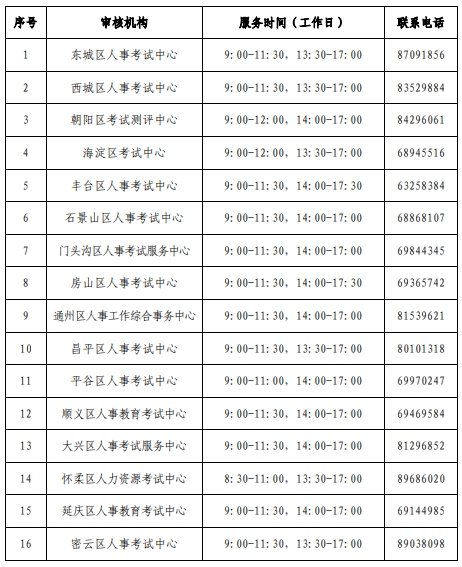 | 序号 | 审核机构 | 服务时间（工作日） | 联系电话 |
|---|---|---|---|
| 1 | 东城区人事考试中心 | 9:00-11:30，13:30-17:00 | 87091856 |
| 2 | 西城区人事考试中心 | 9:00-11:30，13:30-17:00 | 83529884 |
| 3 | 朝阳区考试测评中心 | 9:00-12:00，14:00-17:00 | 84296061 |
| 4 | 海淀区考试中心 | 9:00-12:00，13:30-17:00 | 68945516 |
| 5 | 丰台区人事考试中心 | 9:00-11:30，14:00-17:30 | 63258384 |
| 6 | 石景山区人事考试中心 | 9:00-11:30，14:00-17:00 | 68868107 |
| 7 | 门头沟区人事考试服务中心 | 9:00-11:30，14:00-17:00 | 69844345 |
| 8 | 房山区人事考试中心 | 9:00-11:30，14:00-17:30 | 69365742 |
| 9 | 通州区人事工作综合事务中心 | 9:00-11:30，14:00-17:00 | 81539621 |
| 10 | 昌平区人事考试中心 | 9:00-11:30，13:30-17:00 | 80101318 |
| 11 | 平谷区人事考试中心 | 9:00-11:00，14:00-17:00 | 69970247 |
| 12 | 顺义区人事教育考试中心 | 9:00-11:30，14:00-17:00 | 69469584 |
| 13 | 大兴区人事考试服务中心 | 9:00-11:30，14:00-17:00 | 81296852 |
| 14 | 怀柔区人力资源考试中心 | 8:30-11:00，13:30-17:00 | 89686020 |
| 15 | 延庆区人事教育考试中心 | 9:00-11:30，14:00-17:00 | 69144985 |
| 16 | 密云区人事考试中心 | 9:00-11:30，13:30-17:00 | 89038098 |